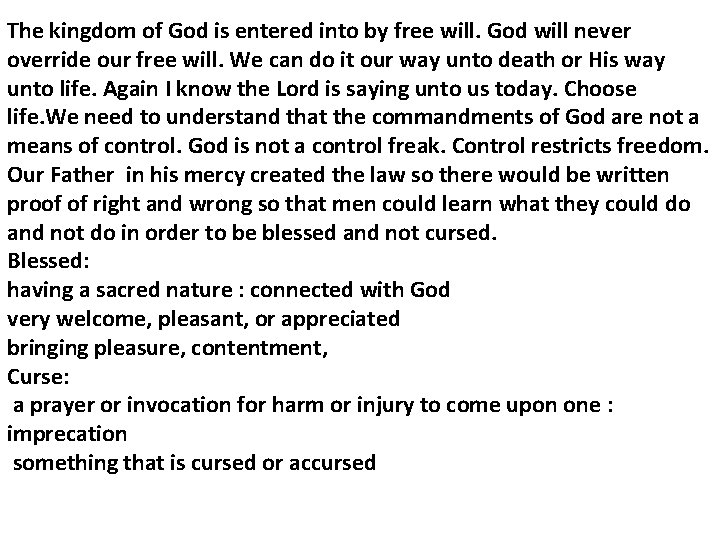 The kingdom of God is entered into by free will. God will never override our free will. We can do it our way unto death or His way unto life. Again I know the Lord is saying unto us today. Choose life.We need to understand that the commandments of God are not a means of control. God is not a control freak. Control restricts freedom. Our Father in his mercy created the law so there would be written proof of right and wrong so that men could learn what they could do and not do in order to be blessed and not cursed.
Blessed:
having a sacred nature : connected with God
very welcome, pleasant, or appreciated
bringing pleasure, contentment,
Curse:
a prayer or invocation for harm or injury to come upon one : imprecation
something that is cursed or accursed